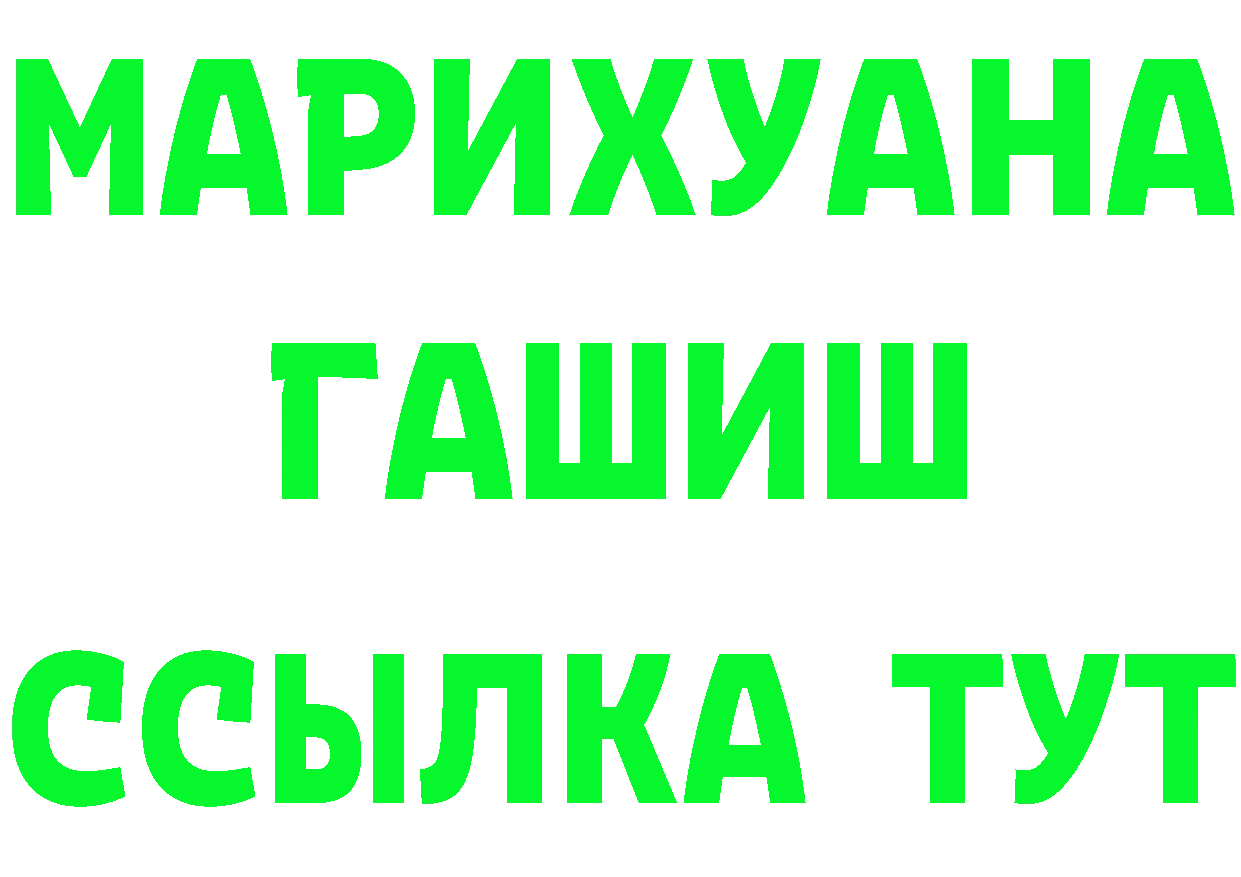 МАРИХУАНА
ГАШИШ
ССЫЛКА ТУТ